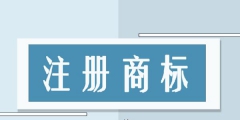 注册商标